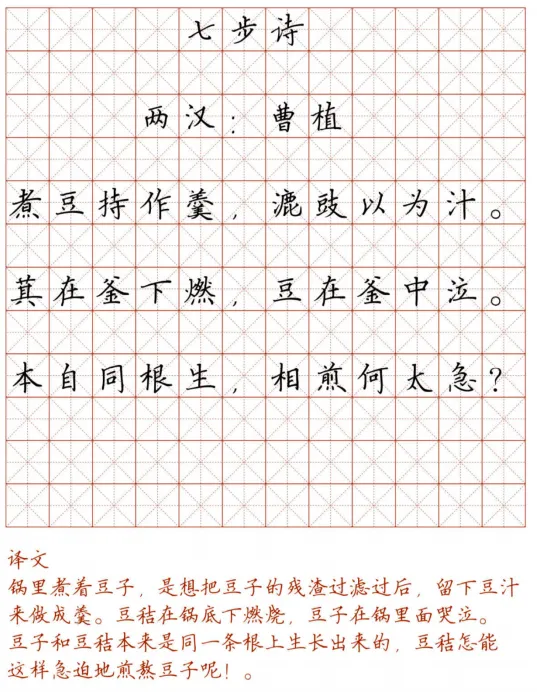 七步诗

两汉：曹植

煮豆持作羹，漉豉以为汁。

萁在釜下燃，豆在釜中泣。

本自同根生，相煎何太急？

译文

锅里煮着豆子，是想把豆子的残渣过滤过后，留下豆汁来做成羹。豆秸在锅底下燃烧，豆子在锅里面哭泣。豆子和豆秸本来是同一条根上生长出来的，豆秸怎能这样急迫地煎熬豆子呢！。